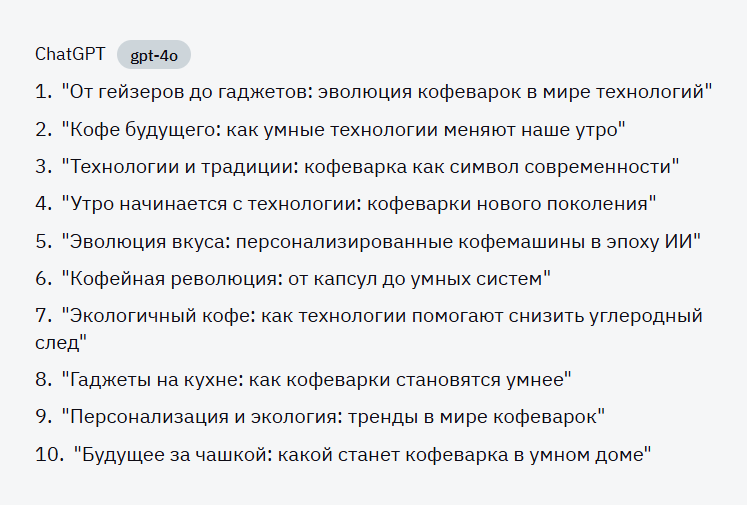 ChatGPT gpt-4o

1. "От гейзеров до гаджетов: эволюция кофеварок в мире технологий"
2. "Кофе будущего: как умные технологии меняют наше утро"
3. "Технологии и традиции: кофеварка как символ современности"
4. "Утро начинается с технологии: кофеварки нового поколения"
5. "Эволюция вкуса: персонализированные кофемашины в эпоху ИИ"
6. "Кофейная революция: от капсул до умных систем"
7. "Экологичный кофе: как технологии помогают снизить углеродный след"
8. "Гаджеты на кухне: как кофеварки становятся умнее"
9. "Персонализация и экология: тренды в мире кофеварок"
10. "Будущее за чашкой: какой станет кофеварка в умном доме"